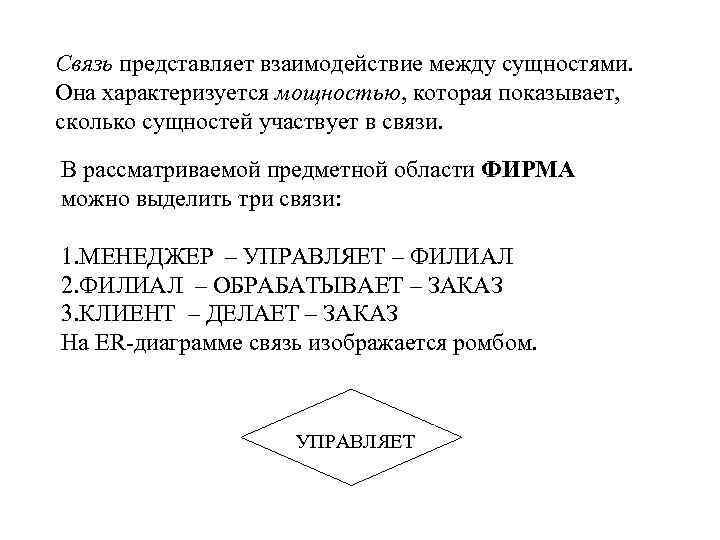 Связь представляет взаимодействие между сущностями. Она характеризуется мощностью, которая показывает, сколько сущностей участвует в связи.

В рассматриваемой предметной области ФИРМА можно выделить три связи:

1.МЕНЕДЖЕР – УПРАВЛЯЕТ – ФИЛИАЛ
2.ФИЛИАЛ – ОБРАБАТЫВАЕТ – ЗАКАЗ
3.КЛИЕНТ – ДЕЛАЕТ – ЗАКАЗ
На ER-диаграмме связь изображается ромбом.

УПРАВЛЯЕТ